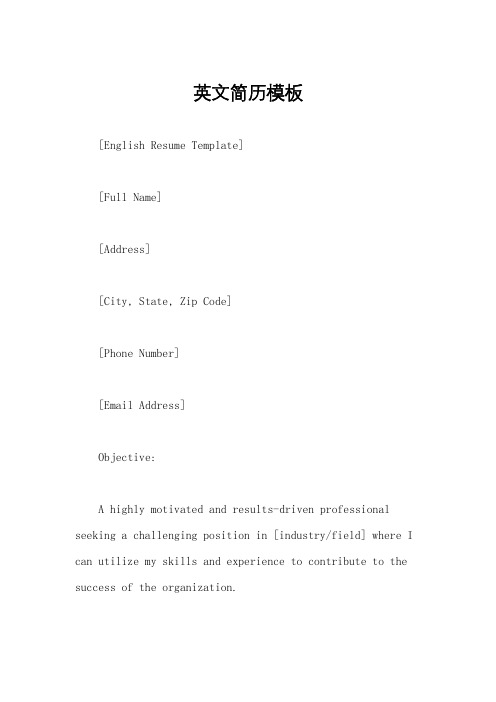 英文简历模板

[English Resume Template]

[Full Name]

[Address]

[City, State, Zip Code]

[Phone Number]

[Email Address]

Objective:

A highly motivated and results-driven professional seeking a challenging position in [industry/field] where I can utilize my skills and experience to contribute to the success of the organization.